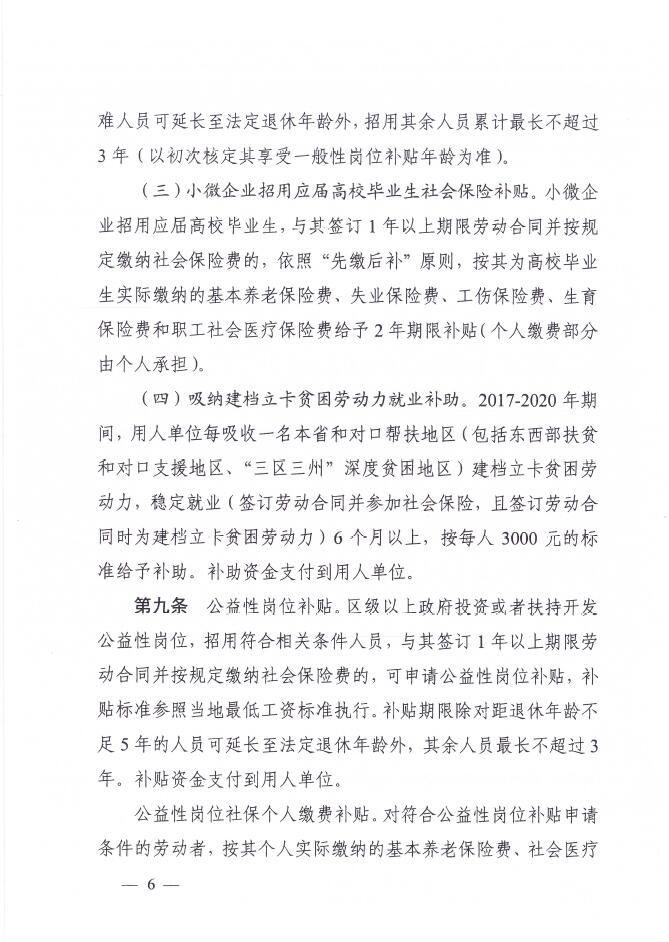 难人员可延长至法定退休年龄外，招用其余人员累计最长不超过3年（以初次核定其享受一般性岗位补贴年龄为准）。

（三）小微企业招用应届高校毕业生社会保险补贴。小微企业招用应届高校毕业生，与其签订1年以上期限劳动合同并按规定缴纳社会保险费的，依照“先缴后补”原则，按其为高校毕业生实际缴纳的基本养老保险费、失业保险费、工伤保险费、生育保险费和职工社会医疗保险费给予2年期限补贴（个人缴费部分由个人承担）。

（四）吸纳建档立卡贫困劳动力就业补助。2017-2020年期间，用人单位每吸收一名本省和对口帮扶地区（包括东西部扶贫和对口支援地区、“三区三州”深度贫困地区）建档立卡贫困劳动力，稳定就业（签订劳动合同并参加社会保险，且签订劳动合同时为建档立卡贫困劳动力）6个月以上，按每人3000元的标准给予补助。补助资金支付到用人单位。

第九条　公益性岗位补贴。区级以上政府投资或者扶持开发公益性岗位，招用符合相关条件人员，与其签订1年以上期限劳动合同并按规定缴纳社会保险费的，可申请公益性岗位补贴，补贴标准参照当地最低工资标准执行。补贴期限除对距退休年龄不足5年的人员可延长至法定退休年龄外，其余人员最长不超过3年。补贴资金支付到用人单位。

公益性岗位社保个人缴费补贴。对符合公益性岗位补贴申请条件的劳动者，按其个人实际缴纳的基本养老保险费、社会医疗

— 6 —